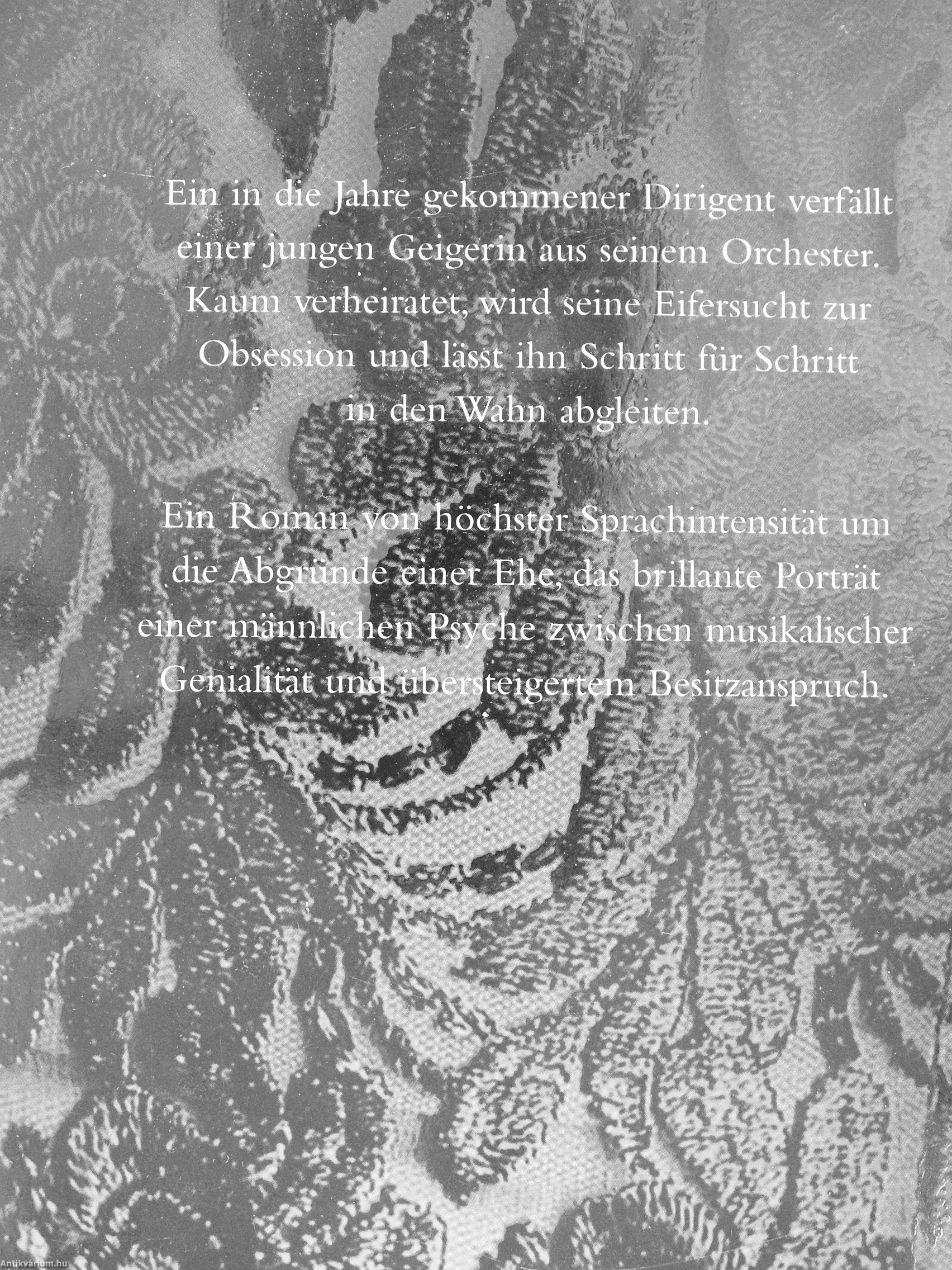 Ein in die Jahre gekommener Dirigent verfällt einer jungen Geigerin aus seinem Orchester. Kaum verheiratet, wird seine Eifersucht zur Obsession und lässt ihn Schritt für Schritt in den Wahn abgleiten.

Ein Roman von höchster Sprachintensität um die Abgründe einer Ehe, das brillante Porträt einer männlichen Psyche zwischen musikalischer Genialität und übersteigertem Besitzanspruch.

Antikvárium.hu